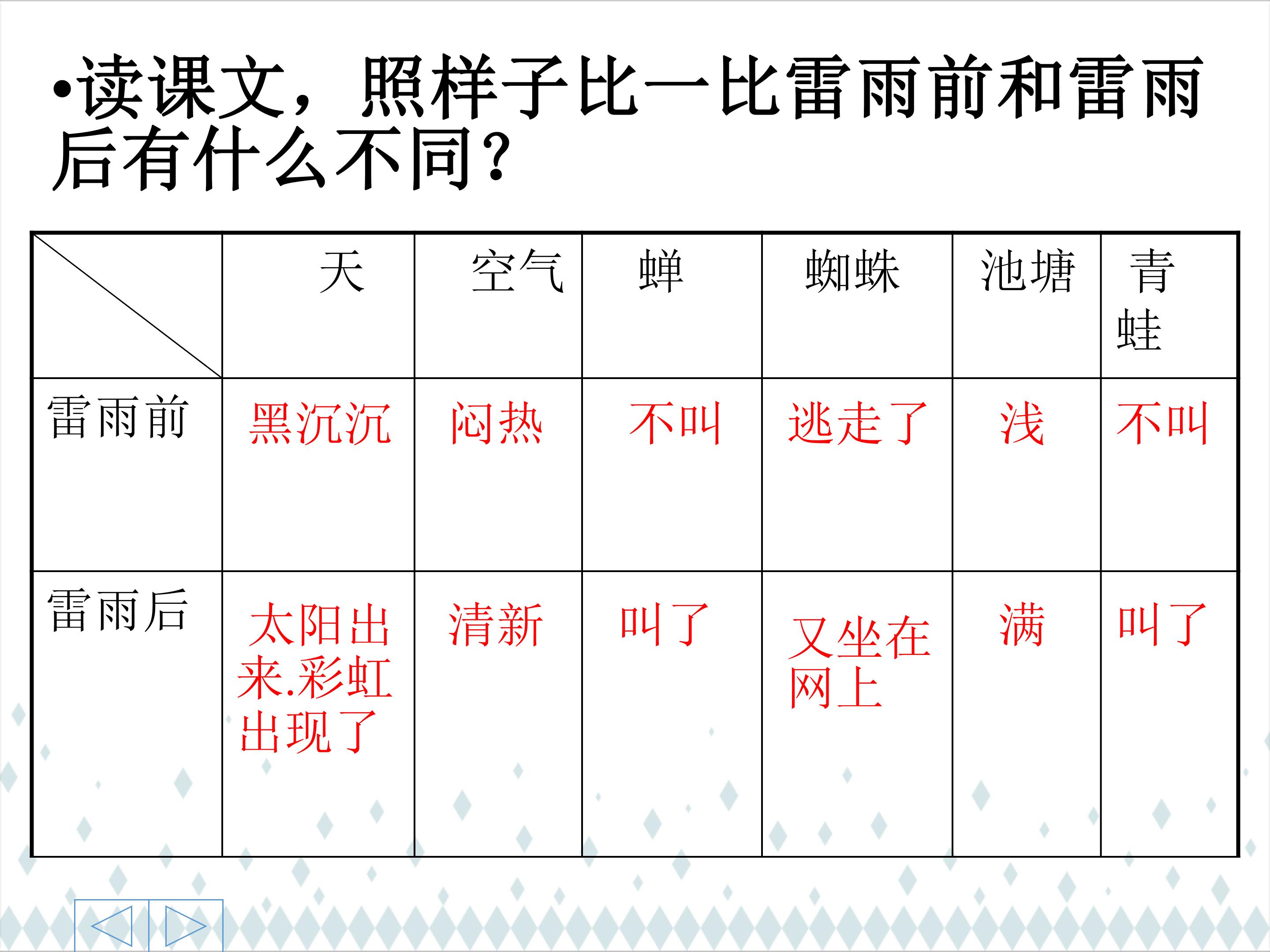 •读课文，照样子比一比雷雨前和雷雨后有什么不同？

| | 天 | 空气 | 蝉 | 蜘蛛 | 池塘 | 青蛙 |
|---|---|---|---|---|---|---|
| 雷雨前 | 黑沉沉 | 闷热 | 不叫 | 逃走了 | 浅 | 不叫 |
| 雷雨后 | 太阳出来.彩虹出现了 | 清新 | 叫了 | 又坐在网上 | 满 | 叫了 |